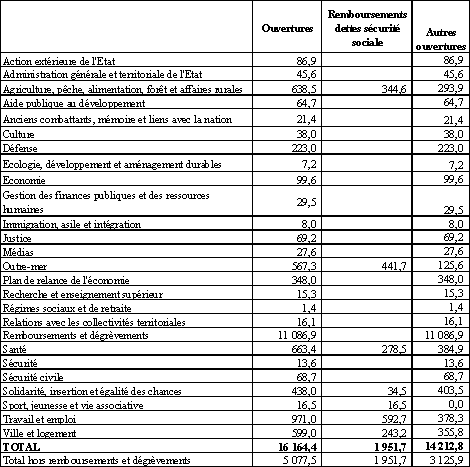 | | Ouvertures | Remboursements dettes sécurité sociale | Autres ouvertures |
|---|---|---|---|
| Action extérieure de l'Etat | 86,9 | | 86,9 |
| Administration générale et territoriale de l'Etat | 45,6 | | 45,6 |
| Agriculture, pêche, alimentation, forêt et affaires rurales | 638,5 | 344,6 | 293,9 |
| Aide publique au développement | 64,7 | | 64,7 |
| Anciens combattants, mémoire et liens avec la nation | 21,4 | | 21,4 |
| Culture | 38,0 | | 38,0 |
| Défense | 223,0 | | 223,0 |
| Ecologie, développement et aménagement durables | 7,2 | | 7,2 |
| Economie | 99,6 | | 99,6 |
| Gestion des finances publiques et des ressources humaines | 29,5 | | 29,5 |
| Immigration, asile et intégration | 8,0 | | 8,0 |
| Justice | 69,2 | | 69,2 |
| Médias | 27,6 | | 27,6 |
| Outre-mer | 567,3 | 441,7 | 125,6 |
| Plan de relance de l'économie | 348,0 | | 348,0 |
| Recherche et enseignement supérieur | 15,3 | | 15,3 |
| Régimes sociaux et de retraite | 1,4 | | 1,4 |
| Relations avec les collectivités territoriales | 16,1 | | 16,1 |
| Remboursements et dégrèvements | 11 086,9 | | 11 086,9 |
| Santé | 663,4 | 278,5 | 384,9 |
| Sécurité | 13,6 | | 13,6 |
| Sécurité civile | 68,7 | | 68,7 |
| Solidarité, insertion et égalité des chances | 438,0 | 34,5 | 403,5 |
| Sport, jeunesse et vie associative | 16,5 | 16,5 | 0,0 |
| Travail et emploi | 971,0 | 592,7 | 378,3 |
| Ville et logement | 599,0 | 243,2 | 355,8 |
| **TOTAL** | **16 164,4** | **1 951,7** | **14 212,8** |
| Total hors remboursements et dégrèvements | 5 077,5 | 1 951,7 | 3 125,9 |